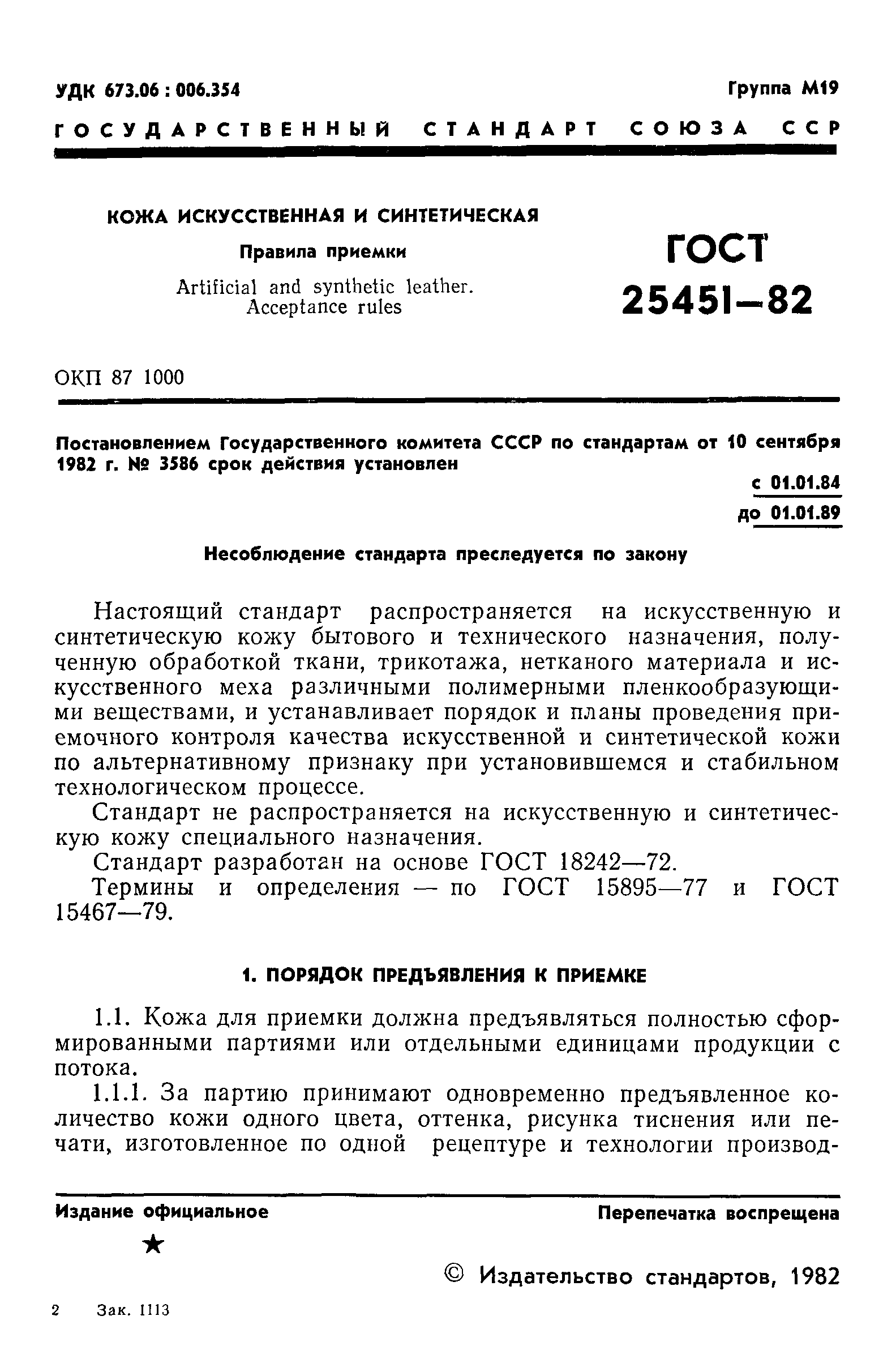 УДК 673.06 : 006.354

Группа М19

ГОСУДАРСТВЕННЫЙ СТАНДАРТ СОЮЗА ССР

КОЖА ИСКУССТВЕННАЯ И СИНТЕТИЧЕСКАЯ

Правила приемки

Artificial and synthetic leather. Acceptance rules

ГОСТ 25451—82

ОКП 87 1000

Постановлением Государственного комитета СССР по стандартам от 10 сентября 1982 г. № 3586 срок действия установлен

с 01.01.84
до 01.01.89

Несоблюдение стандарта преследуется по закону

Настоящий стандарт распространяется на искусственную и синтетическую кожу бытового и технического назначения, полученную обработкой ткани, трикотажа, нетканого материала и искусственного меха различными полимерными пленкообразующими веществами, и устанавливает порядок и планы проведения приемочного контроля качества искусственной и синтетической кожи по альтернативному признаку при установившемся и стабильном технологическом процессе.

Стандарт не распространяется на искусственную и синтетическую кожу специального назначения.

Стандарт разработан на основе ГОСТ 18242—72.

Термины и определения — по ГОСТ 15895—77 и ГОСТ 15467—79.

1. ПОРЯДОК ПРЕДЪЯВЛЕНИЯ К ПРИЕМКЕ

1.1. Кожа для приемки должна предъявляться полностью сформированными партиями или отдельными единицами продукции с потока.

1.1.1. За партию принимают одновременно предъявленное количество кожи одного цвета, оттенка, рисунка тиснения или печати, изготовленное по одной рецептуре и технологии производ-

Издание официальное

Перепечатка воспрещена

★

© Издательство стандартов, 1982

2 Зак. 1113